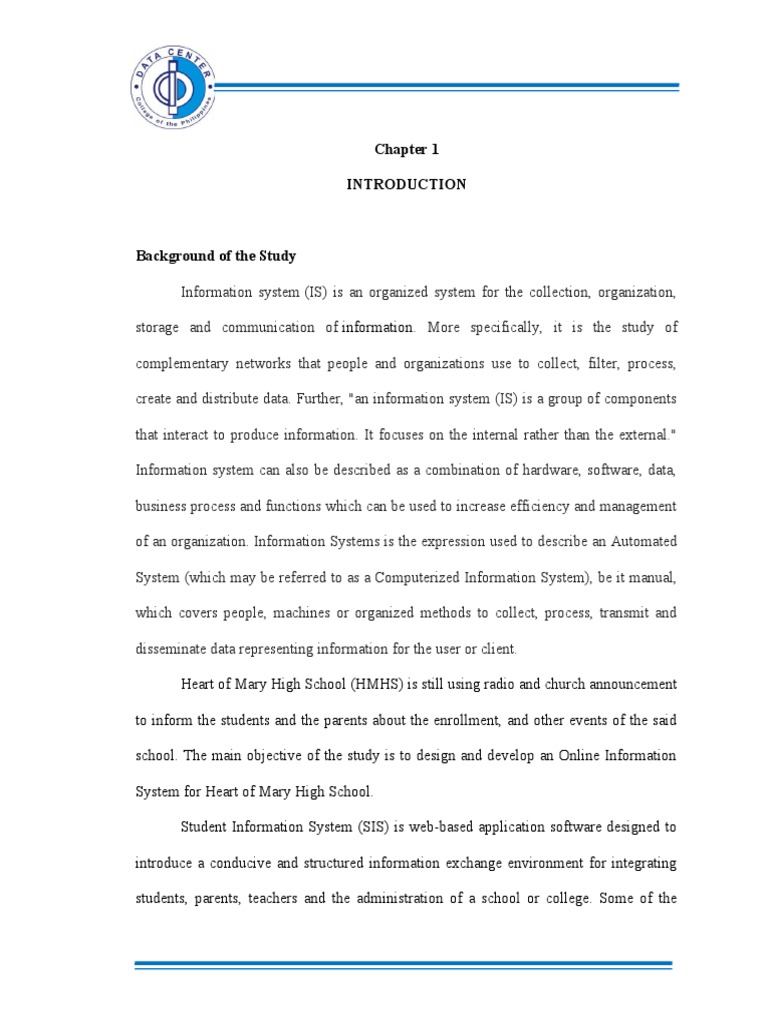 DATA CENTER
College of the Philippines

Chapter 1

INTRODUCTION

Background of the Study

Information system (IS) is an organized system for the collection, organization, storage and communication of information. More specifically, it is the study of complementary networks that people and organizations use to collect, filter, process, create and distribute data. Further, "an information system (IS) is a group of components that interact to produce information. It focuses on the internal rather than the external." Information system can also be described as a combination of hardware, software, data, business process and functions which can be used to increase efficiency and management of an organization. Information Systems is the expression used to describe an Automated System (which may be referred to as a Computerized Information System), be it manual, which covers people, machines or organized methods to collect, process, transmit and disseminate data representing information for the user or client.

Heart of Mary High School (HMHS) is still using radio and church announcement to inform the students and the parents about the enrollment, and other events of the said school. The main objective of the study is to design and develop an Online Information System for Heart of Mary High School.

Student Information System (SIS) is web-based application software designed to introduce a conducive and structured information exchange environment for integrating students, parents, teachers and the administration of a school or college. Some of the